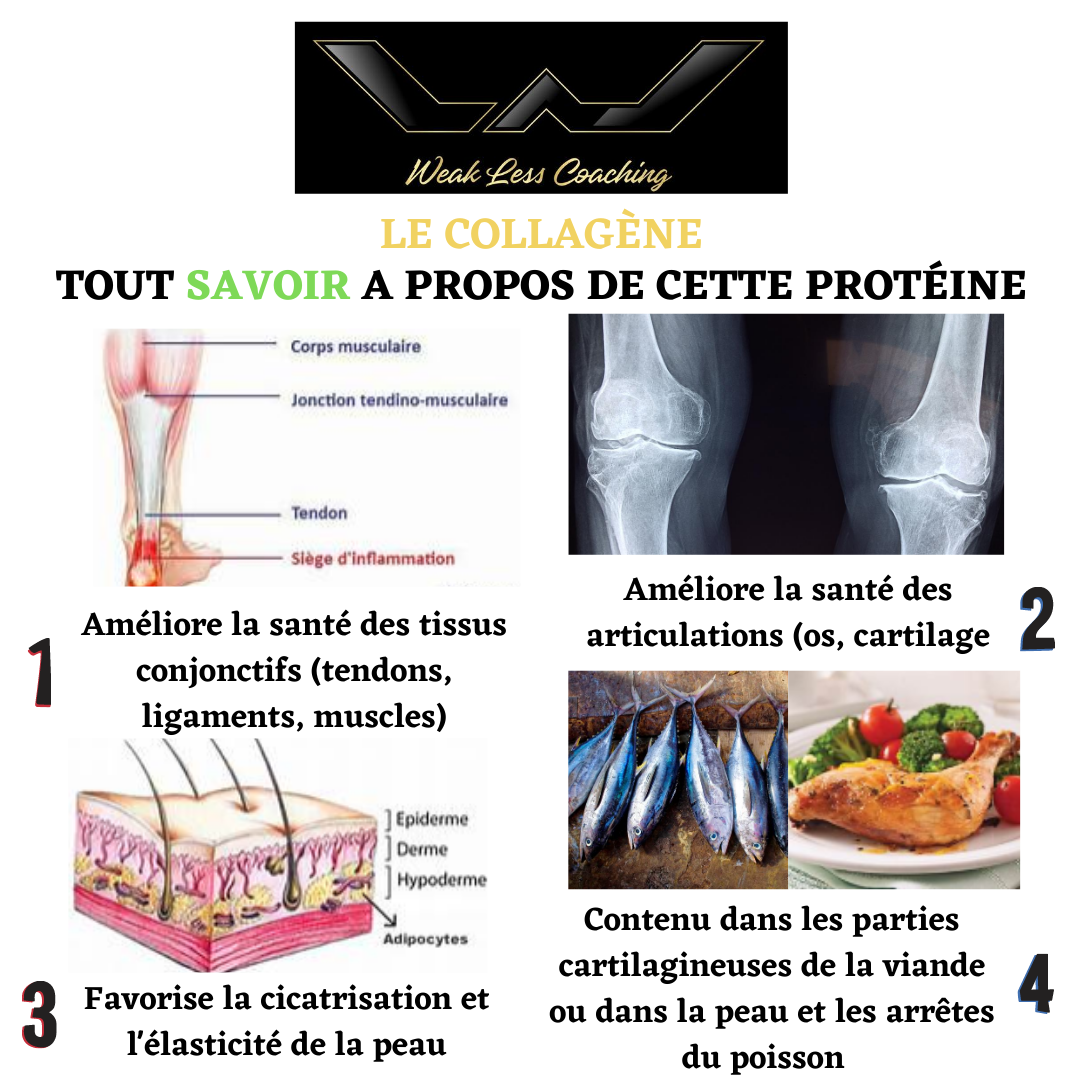 Weak Less Coaching

LE COLLAGÈNE
TOUT SAVOIR A PROPOS DE CETTE PROTÉINE

Corps musculaire
Jonction tendino-musculaire
Tendon
Siège d'inflammation

1 Améliore la santé des tissus conjonctifs (tendons, ligaments, muscles)

Améliore la santé des articulations (os, cartilage 2

Epiderme
Derme
Hypoderme
Adipocytes

3 Favorise la cicatrisation et l'élasticité de la peau

Contenu dans les parties cartilagineuses de la viande ou dans la peau et les arrêtes du poisson 4